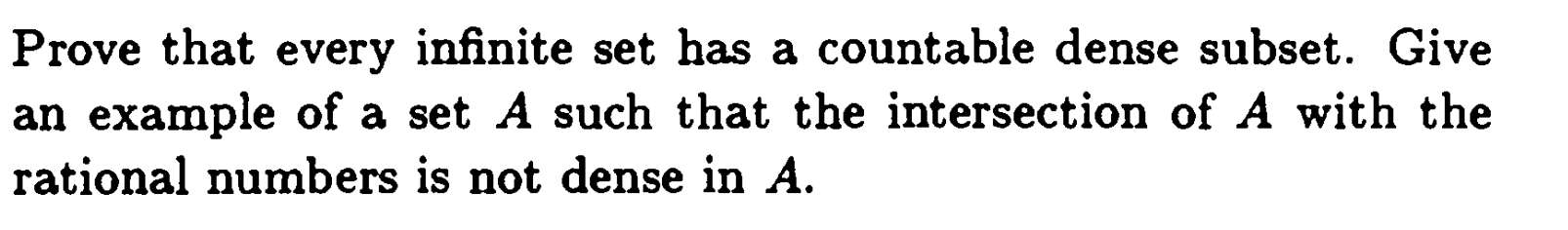 Prove that every infinite set has a countable dense subset. Give an example of a set $A$ such that the intersection of $A$ with the rational numbers is not dense in $A$.